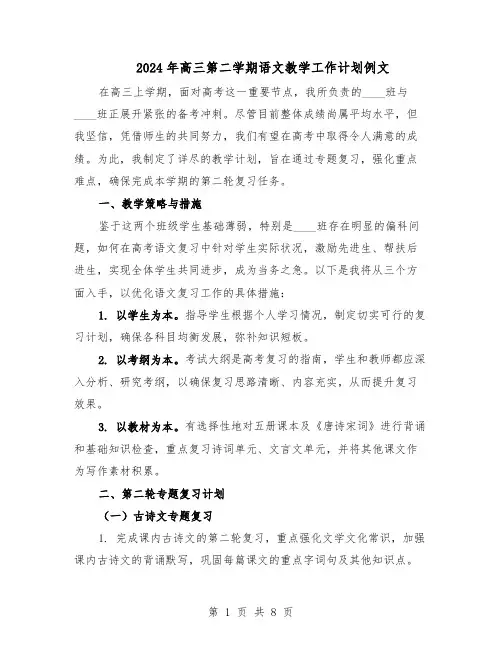 2024年高三第二学期语文教学工作计划例文

在高三上学期，面对高考这一重要节点，我所负责的____班与____班正展开紧张的备考冲刺。尽管目前整体成绩尚属平均水平，但我坚信，凭借师生的共同努力，我们有望在高考中取得令人满意的成绩。为此，我制定了详尽的教学计划，旨在通过专题复习，强化重点难点，确保完成本学期的第二轮复习任务。

一、教学策略与措施

鉴于这两个班级学生基础薄弱，特别是____班存在明显的偏科问题，如何在高考语文复习中针对学生实际状况，激励先进生、帮扶后进生，实现全体学生共同进步，成为当务之急。以下是我将从三个方面入手，以优化语文复习工作的具体措施：

1. 以学生为本。指导学生根据个人学习情况，制定切实可行的复习计划，确保各科目均衡发展，弥补知识短板。

2. 以考纲为本。考试大纲是高考复习的指南，学生和教师都应深入分析、研究考纲，以确保复习思路清晰、内容充实，从而提升复习效果。

3. 以教材为本。有选择性地对五册课本及《唐诗宋词》进行背诵和基础知识检查，重点复习诗词单元、文言文单元，并将其他课文作为写作素材积累。

二、第二轮专题复习计划

（一）古诗文专题复习

1. 完成课内古诗文的第二轮复习，重点强化文学文化常识，加强课内古诗文的背诵默写，巩固每篇课文的重点字词句及其他知识点。

第 1 页 共 8 页